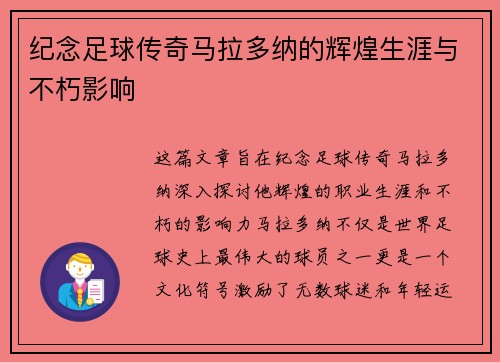 纪念足球传奇马拉多纳的辉煌生涯与不朽影响

这篇文章旨在纪念足球传奇马拉多纳深入探讨他辉煌的职业生涯和不朽的影响力马拉多纳不仅是世界足球史上最伟大的球员之一更是一个文化符号激励了无数球迷和年轻运